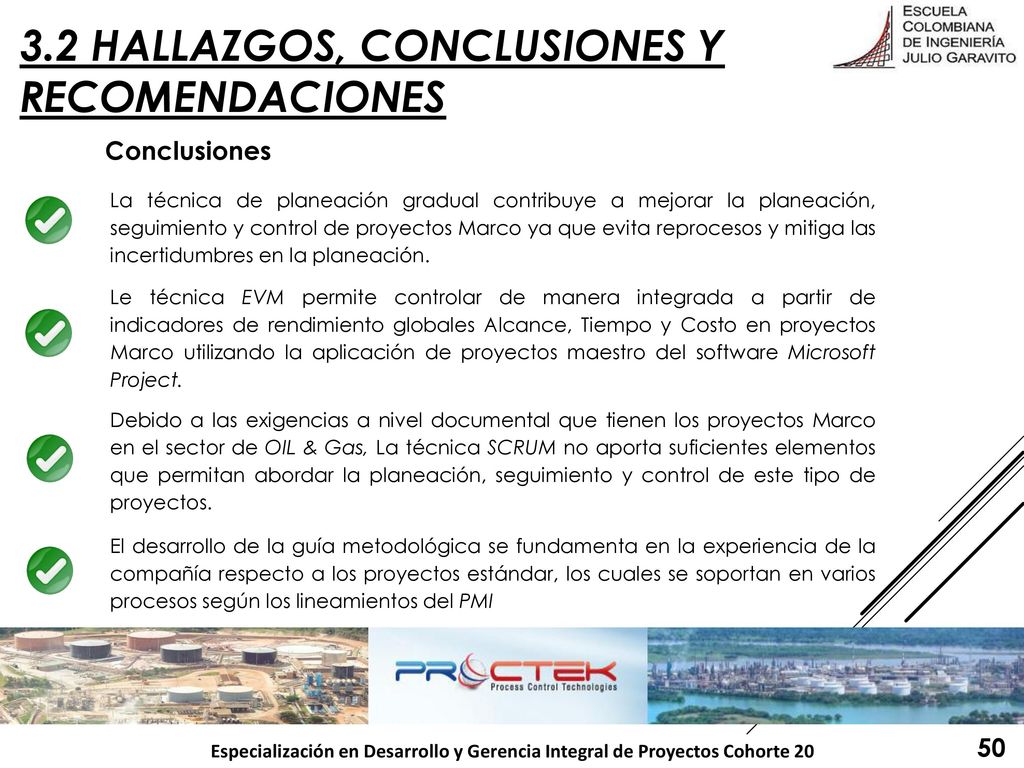 3.2 HALLAZGOS, CONCLUSIONES Y RECOMENDACIONES

ESCUELA COLOMBIANA DE INGENIERÍA JULIO GARAVITO

Conclusiones

La técnica de planeación gradual contribuye a mejorar la planeación, seguimiento y control de proyectos Marco ya que evita reprocesos y mitiga las incertidumbres en la planeación.

Le técnica EVM permite controlar de manera integrada a partir de indicadores de rendimiento globales Alcance, Tiempo y Costo en proyectos Marco utilizando la aplicación de proyectos maestro del software Microsoft Project.

Debido a las exigencias a nivel documental que tienen los proyectos Marco en el sector de OIL & Gas, La técnica SCRUM no aporta suficientes elementos que permitan abordar la planeación, seguimiento y control de este tipo de proyectos.

El desarrollo de la guía metodológica se fundamenta en la experiencia de la compañía respecto a los proyectos estándar, los cuales se soportan en varios procesos según los lineamientos del PMI

PROCTEK
Process Control Technologies

Especialización en Desarrollo y Gerencia Integral de Proyectos Cohorte 20

50